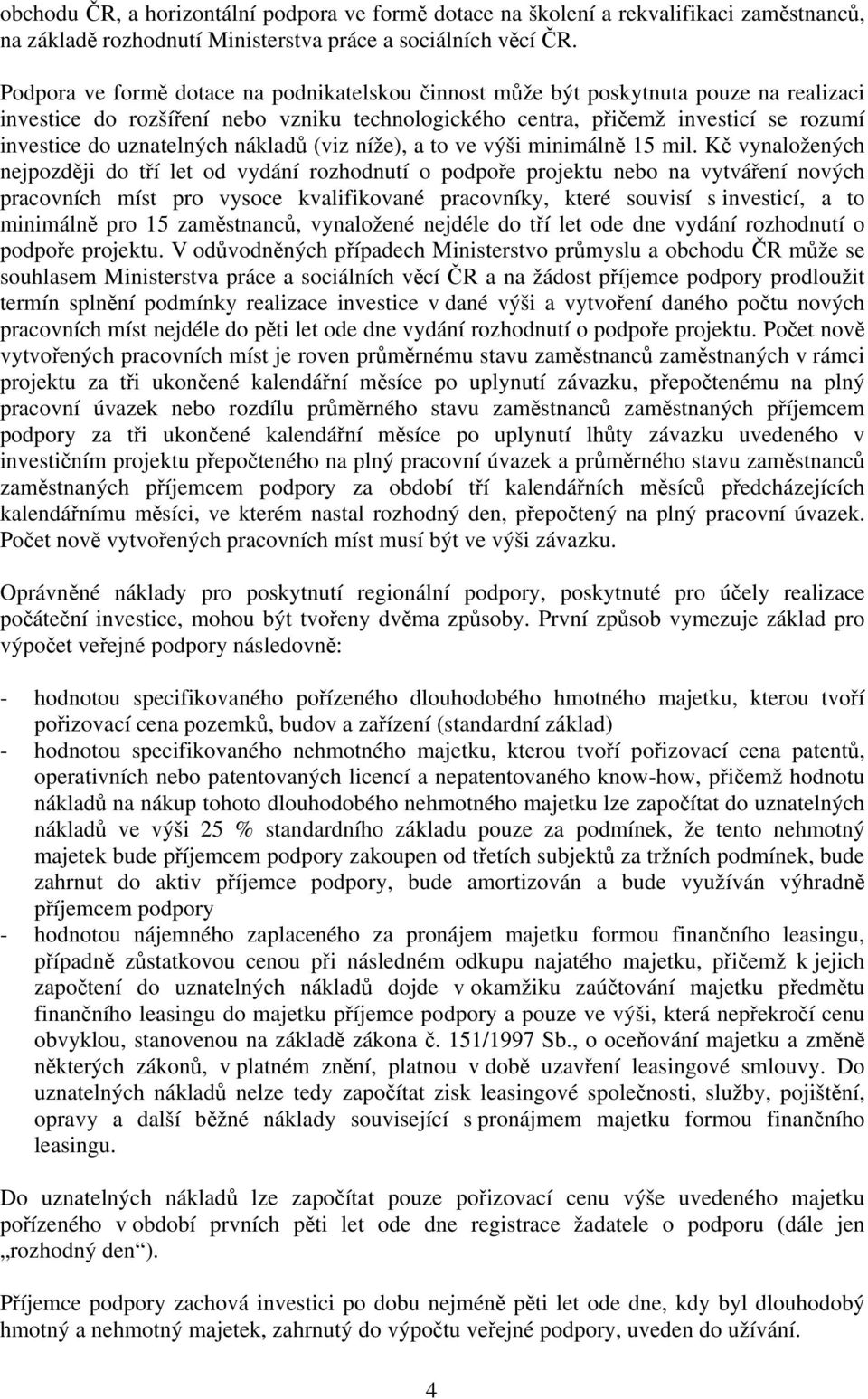 obchodu ČR, a horizontální podpora ve formě dotace na školení a rekvalifikaci zaměstnanců, na základě rozhodnutí Ministerstva práce a sociálních věcí ČR.

Podpora ve formě dotace na podnikatelskou činnost může být poskytnuta pouze na realizaci investice do rozšíření nebo vzniku technologického centra, přičemž investicí se rozumí investice do uznatelných nákladů (viz níže), a to ve výši minimálně 15 mil. Kč vynaložených nejpozději do tří let od vydání rozhodnutí o podpoře projektu nebo na vytváření nových pracovních míst pro vysoce kvalifikované pracovníky, které souvisí s investicí, a to minimálně pro 15 zaměstnanců, vynaložené nejdéle do tří let ode dne vydání rozhodnutí o podpoře projektu. V odůvodněných případech Ministerstvo průmyslu a obchodu ČR může se souhlasem Ministerstva práce a sociálních věcí ČR a na žádost příjemce podpory prodloužit termín splnění podmínky realizace investice v dané výši a vytvoření daného počtu nových pracovních míst nejdéle do pěti let ode dne vydání rozhodnutí o podpoře projektu. Počet nově vytvořených pracovních míst je roven průměrnému stavu zaměstnanců zaměstnaných v rámci projektu za tři ukončené kalendářní měsíce po uplynutí závazku, přepočtenému na plný pracovní úvazek nebo rozdílu průměrného stavu zaměstnanců zaměstnaných příjemcem podpory za tři ukončené kalendářní měsíce po uplynutí lhůty závazku uvedeného v investičním projektu přepočteného na plný pracovní úvazek a průměrného stavu zaměstnanců zaměstnaných příjemcem podpory za období tří kalendářních měsíců předcházejících kalendářnímu měsíci, ve kterém nastal rozhodný den, přepočtený na plný pracovní úvazek. Počet nově vytvořených pracovních míst musí být ve výši závazku.

Oprávněné náklady pro poskytnutí regionální podpory, poskytnuté pro účely realizace počáteční investice, mohou být tvořeny dvěma způsoby. První způsob vymezuje základ pro výpočet veřejné podpory následovně:

- hodnotou specifikovaného pořízeného dlouhodobého hmotného majetku, kterou tvoří pořizovací cena pozemků, budov a zařízení (standardní základ)
- hodnotou specifikovaného nehmotného majetku, kterou tvoří pořizovací cena patentů, operativních nebo patentovaných licencí a nepatentovaného know-how, přičemž hodnotu nákladů na nákup tohoto dlouhodobého nehmotného majetku lze započítat do uznatelných nákladů ve výši 25 % standardního základu pouze za podmínek, že tento nehmotný majetek bude příjemcem podpory zakoupen od třetích subjektů za tržních podmínek, bude zahrnut do aktiv příjemce podpory, bude amortizován a bude využíván výhradně příjemcem podpory
- hodnotou nájemného zaplaceného za pronájem majetku formou finančního leasingu, případně zůstatkovou cenou při následném odkupu najatého majetku, přičemž k jejich započtení do uznatelných nákladů dojde v okamžiku zaúčtování majetku předmětu finančního leasingu do majetku příjemce podpory a pouze ve výši, která nepřekročí cenu obvyklou, stanovenou na základě zákona č. 151/1997 Sb., o oceňování majetku a změně některých zákonů, v platném znění, platnou v době uzavření leasingové smlouvy. Do uznatelných nákladů nelze tedy započítat zisk leasingové společnosti, služby, pojištění, opravy a další běžné náklady související s pronájmem majetku formou finančního leasingu.

Do uznatelných nákladů lze započítat pouze pořizovací cenu výše uvedeného majetku pořízeného v období prvních pěti let ode dne registrace žadatele o podporu (dále jen „rozhodný den“).

Příjemce podpory zachová investici po dobu nejméně pěti let ode dne, kdy byl dlouhodobý hmotný a nehmotný majetek, zahrnutý do výpočtu veřejné podpory, uveden do užívání.

4